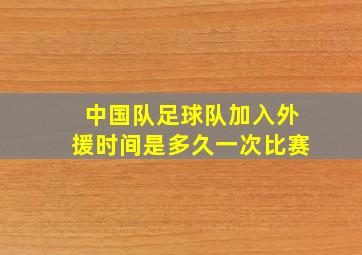 中国队足球队加入外援时间是多久一次比赛